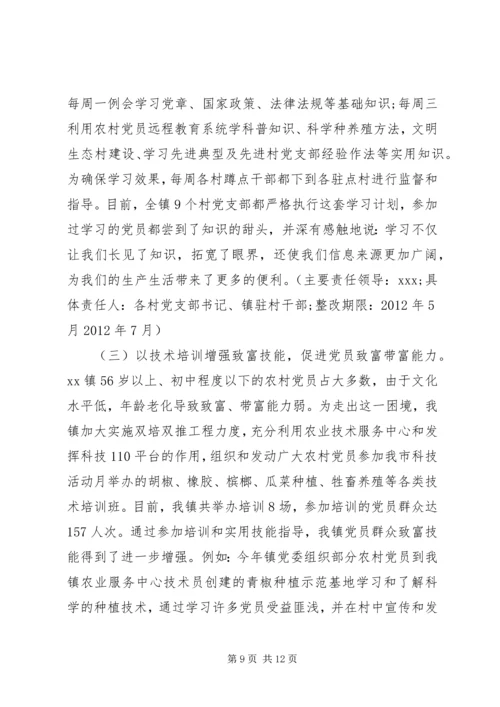 每周一例会学习党章、国家政策、法律法规等基础知识;每周三利用农村党员远程教育系统学科普知识、科学种养殖方法，文明生态村建设、学习先进典型及先进村党支部经验作法等实用知识。为确保学习效果，每周各村蹲点干部都下到各驻点村进行监督和指导。目前，全镇9个村党支部都严格执行这套学习计划，参加过学习的党员都尝到了知识的甜头，并深有感触地说：学习不仅让我们长见了知识，拓宽了眼界，还使我们信息来源更加广阔，为我们的生产生活带来了更多的便利。(主要责任领导：xxx;具体责任人：各村党支部书记、镇驻村干部;整改期限：2012年5月2012年7月)

（三）以技术培训增强致富技能，促进党员致富带富能力。xx镇56岁以上、初中程度以下的农村党员占大多数，由于文化水平低，年龄老化导致致富、带富能力弱。为走出这一困境，我镇加大实施双培双推工程力度，充分利用农业技术服务中心和发挥科技110平台的作用，组织和发动广大农村党员参加我市科技活动月举办的胡椒、橡胶、槟榔、瓜菜种植、牲畜养殖等各类技术培训班。目前，我镇共举办培训8场，参加培训的党员群众达157人次。通过参加培训和实用技能指导，我镇党员群众致富技能得到了进一步增强。例如：今年镇党委组织部分农村党员到我镇农业服务中心技术员创建的青椒种植示范基地学习和了解科学的种植技术，通过学习许多党员受益匪浅，并在村中宣传和发

第9页 共12页